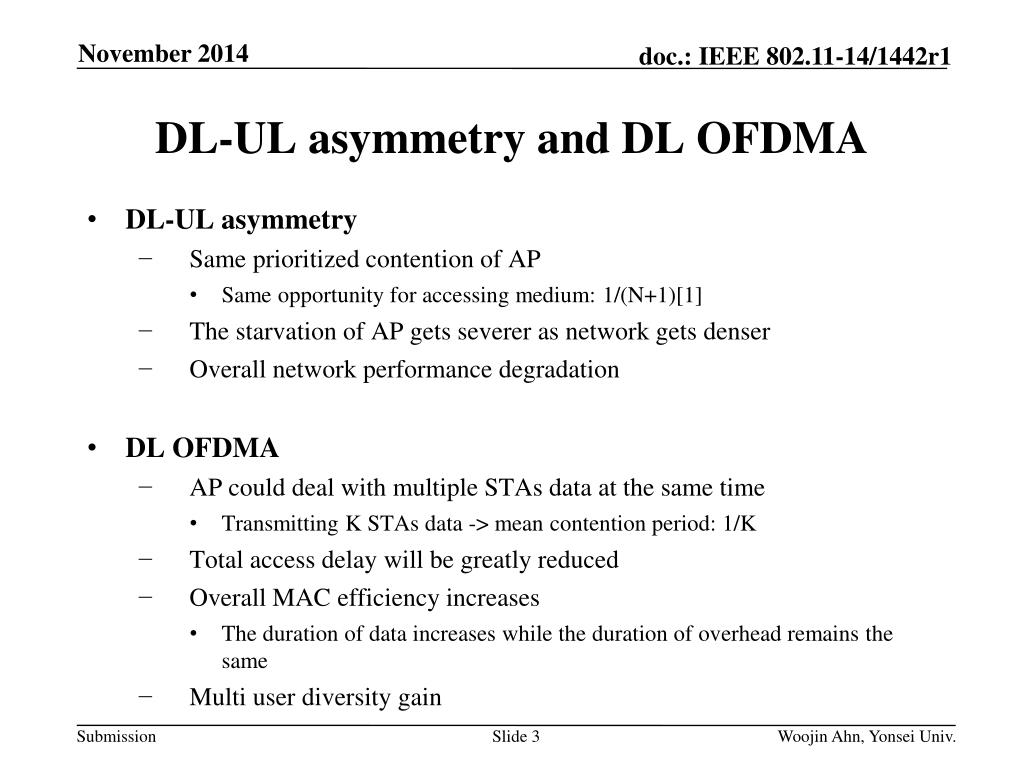 November 2014

doc.: IEEE 802.11-14/1442r1

DL-UL asymmetry and DL OFDMA

• DL-UL asymmetry
− Same prioritized contention of AP
• Same opportunity for accessing medium: 1/(N+1)[1]
− The starvation of AP gets severer as network gets denser
− Overall network performance degradation

• DL OFDMA
− AP could deal with multiple STAs data at the same time
• Transmitting K STAs data -> mean contention period: 1/K
− Total access delay will be greatly reduced
− Overall MAC efficiency increases
• The duration of data increases while the duration of overhead remains the same
− Multi user diversity gain

Submission

Slide 3

Woojin Ahn, Yonsei Univ.